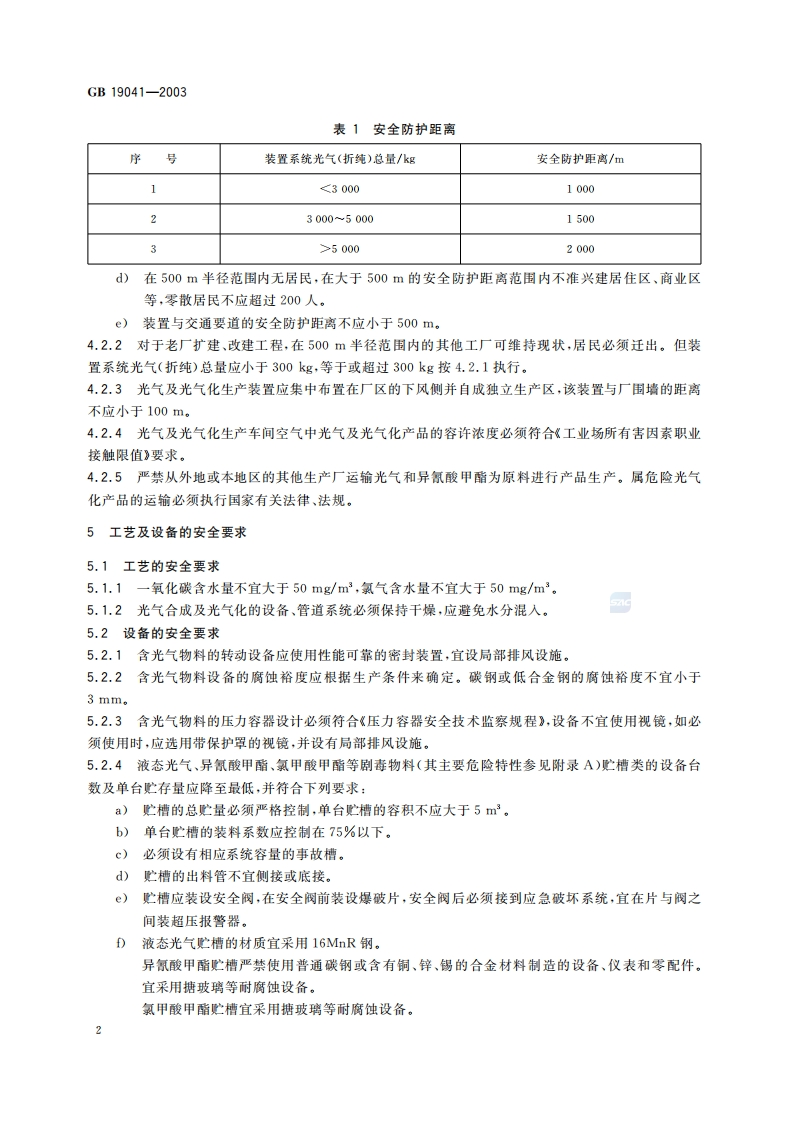 GB 19041—2003

表 1 安全防护距离

| 序 号 | 装置系统光气(折纯)总量/kg | 安全防护距离/m |
|---|---|---|
| 1 | <3 000 | 1 000 |
| 2 | 3 000～5 000 | 1 500 |
| 3 | >5 000 | 2 000 |

d) 在 500 m 半径范围内无居民，在大于 500 m 的安全防护距离范围内不准兴建居住区、商业区等，零散居民不应超过 200 人。

e) 装置与交通要道的安全防护距离不应小于 500 m。

4.2.2 对于老厂扩建、改建工程，在 500 m 半径范围内的其他工厂可维持现状，居民必须迁出。但装置系统光气(折纯)总量应小于 300 kg，等于或超过 300 kg 按 4.2.1 执行。

4.2.3 光气及光气化生产装置应集中布置在厂区的下风侧并自成独立生产区，该装置与厂围墙的距离不应小于 100 m。

4.2.4 光气及光气化生产车间空气中光气及光气化产品的容许浓度必须符合《工业场所有害因素职业接触限值》要求。

4.2.5 严禁从外地或本地区的其他生产厂运输光气和异氰酸甲酯为原料进行产品生产。属危险光气化产品的运输必须执行国家有关法律、法规。

5 工艺及设备的安全要求

5.1 工艺的安全要求

5.1.1 一氧化碳含水量不宜大于 50 mg/m³，氯气含水量不宜大于 50 mg/m³。

5.1.2 光气合成及光气化的设备、管道系统必须保持干燥，应避免水分混入。

5.2 设备的安全要求

5.2.1 含光气物料的转动设备应使用性能可靠的密封装置，宜设局部排风设施。

5.2.2 含光气物料设备的腐蚀裕度应根据生产条件来确定。碳钢或低合金钢的腐蚀裕度不宜小于 3 mm。

5.2.3 含光气物料的压力容器设计必须符合《压力容器安全技术监察规程》，设备不宜使用视镜，如必须使用时，应选用带保护罩的视镜，并设有局部排风设施。

5.2.4 液态光气、异氰酸甲酯、氯甲酸甲酯等剧毒物料(其主要危险特性参见附录 A)贮槽类的设备台数及单台贮存量应降至最低，并符合下列要求：

a) 贮槽的总贮量必须严格控制，单台贮槽的容积不应大于 5 m³。

b) 单台贮槽的装料系数应控制在 75%以下。

c) 必须设有相应系统容量的事故槽。

d) 贮槽的出料管不宜侧接或底接。

e) 贮槽应装设安全阀，在安全阀前装设爆破片，安全阀后必须接到应急破坏系统，宜在片与阀之间装超压报警器。

f) 液态光气贮槽的材质宜采用 16MnR 钢。
异氰酸甲酯贮槽严禁使用普通碳钢或含有铜、锌、锡的合金材料制造的设备、仪表和零配件。宜采用搪玻璃等耐腐蚀设备。
氯甲酸甲酯贮槽宜采用搪玻璃等耐腐蚀设备。

2